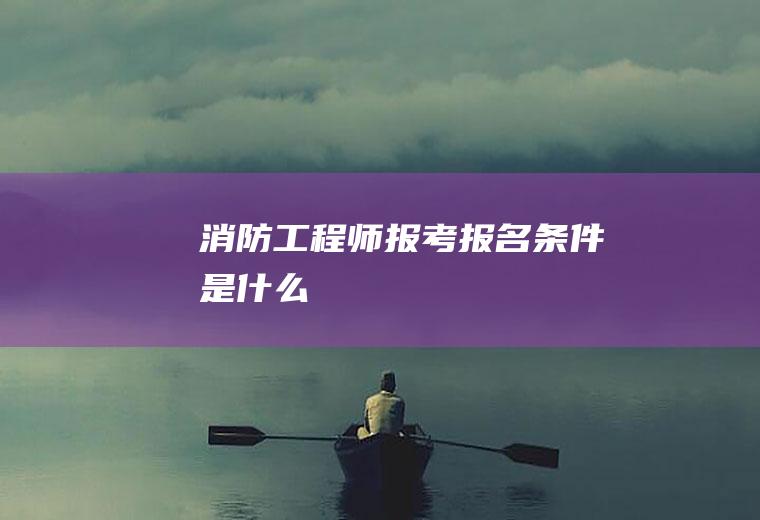 消防工程师报考报名条件是什么